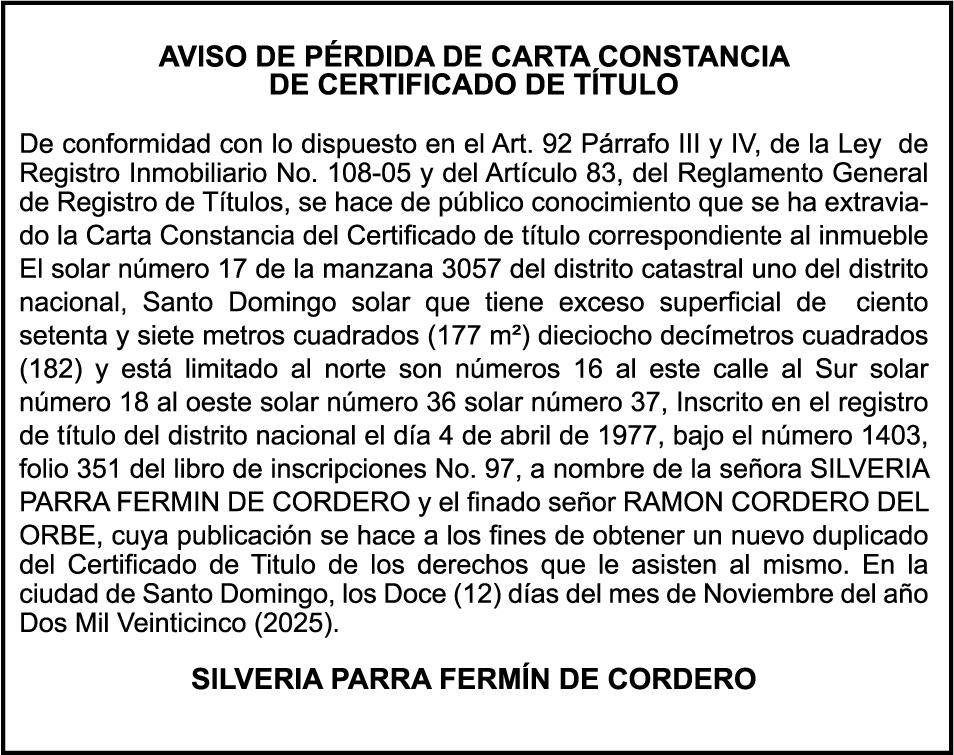 AVISO DE PÉRDIDA DE CARTA CONSTANCIA
DE CERTIFICADO DE TÍTULO

De conformidad con lo dispuesto en el Art. 92 Párrafo III y IV, de la Ley de Registro Inmobiliario No. 108-05 y del Artículo 83, del Reglamento General de Registro de Títulos, se hace de público conocimiento que se ha extraviado la Carta Constancia del Certificado de título correspondiente al inmueble El solar número 17 de la manzana 3057 del distrito catastral uno del distrito nacional, Santo Domingo solar que tiene exceso superficial de ciento setenta y siete metros cuadrados (177 m²) dieciocho decímetros cuadrados (182) y está limitado al norte son números 16 al este calle al Sur solar número 18 al oeste solar número 36 solar número 37, Inscrito en el registro de título del distrito nacional el día 4 de abril de 1977, bajo el número 1403, folio 351 del libro de inscripciones No. 97, a nombre de la señora SILVERIA PARRA FERMIN DE CORDERO y el finado señor RAMON CORDERO DEL ORBE, cuya publicación se hace a los fines de obtener un nuevo duplicado del Certificado de Titulo de los derechos que le asisten al mismo. En la ciudad de Santo Domingo, los Doce (12) días del mes de Noviembre del año Dos Mil Veinticinco (2025).

SILVERIA PARRA FERMÍN DE CORDERO